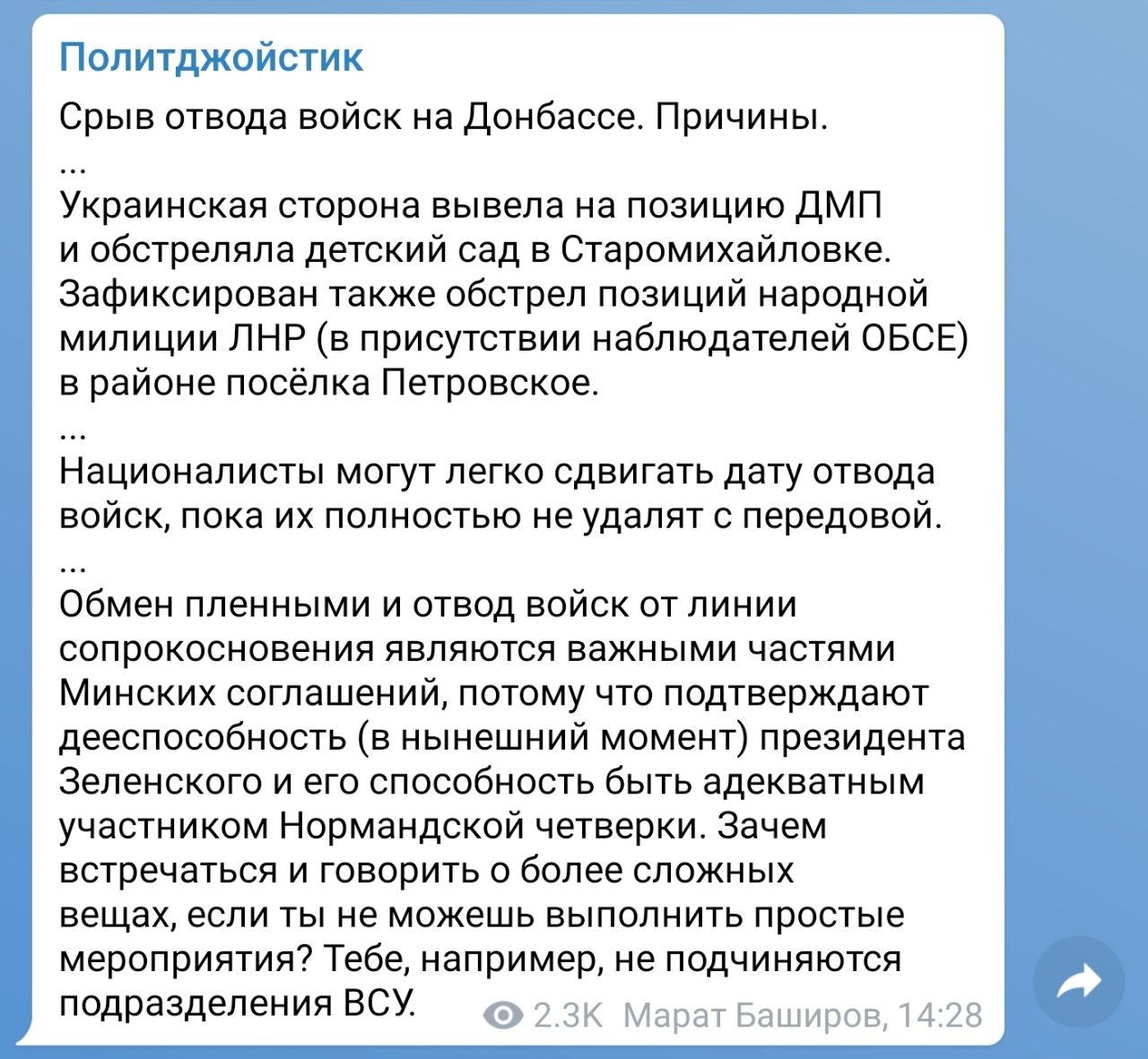 Политджойстик

Срыв отвода войск на Донбассе. Причины.
...
Украинская сторона вывела на позицию ДМП и обстреляла детский сад в Старомихайловке. Зафиксирован также обстрел позиций народной милиции ЛНР (в присутствии наблюдателей ОБСЕ) в районе посёлка Петровское.
...
Националисты могут легко сдвигать дату отвода войск, пока их полностью не удалят с передовой.
...
Обмен пленными и отвод войск от линии сопрокосновения являются важными частями Минских соглашений, потому что подтверждают дееспособность (в нынешний момент) президента Зеленского и его способность быть адекватным участником Нормандской четверки. Зачем встречаться и говорить о более сложных вещах, если ты не можешь выполнить простые мероприятия? Тебе, например, не подчиняются подразделения ВСУ.

2.3K Марат Баширов, 14:28